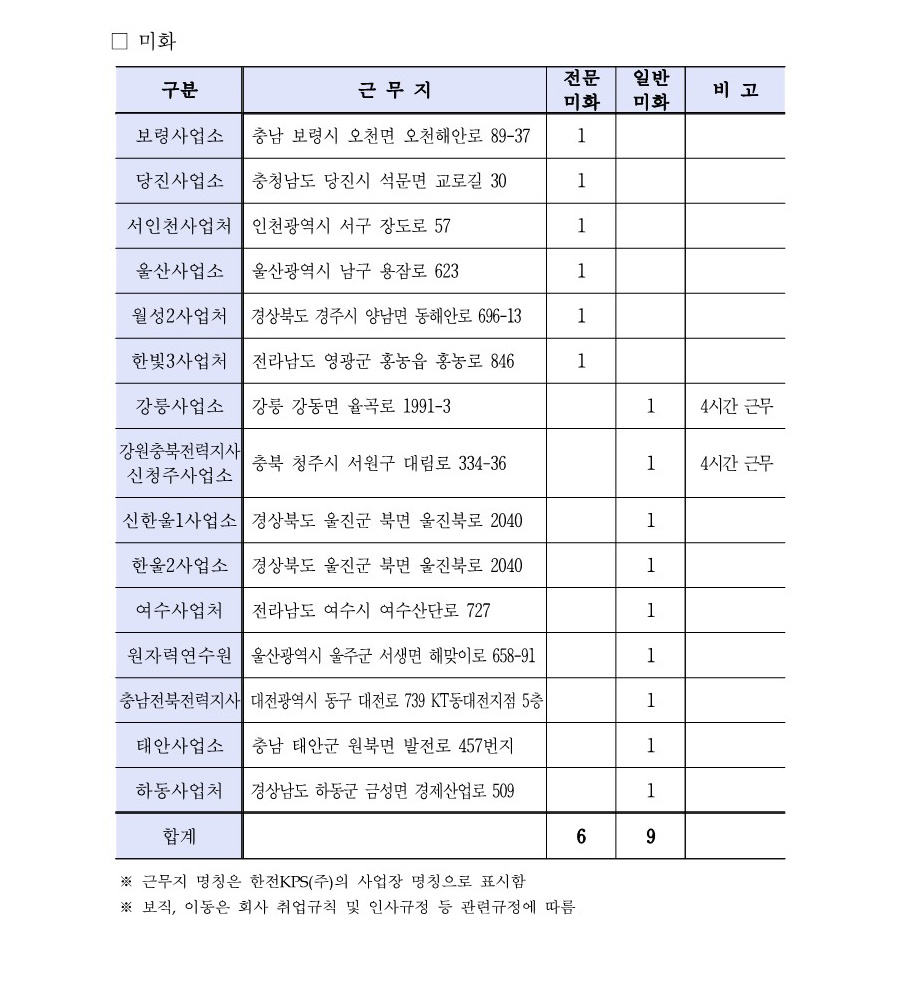 □ 미화

| 구분 | 근 무 지 | 전문 미화 | 일반 미화 | 비 고 |
|---|---|---|---|---|
| 보령사업소 | 충남 보령시 오천면 오천해안로 89-37 | 1 | | |
| 당진사업소 | 충청남도 당진시 석문면 교로길 30 | 1 | | |
| 서인천사업처 | 인천광역시 서구 장도로 57 | 1 | | |
| 울산사업소 | 울산광역시 남구 용잠로 623 | 1 | | |
| 월성2사업처 | 경상북도 경주시 양남면 동해안로 696-13 | 1 | | |
| 한빛3사업처 | 전라남도 영광군 홍농읍 홍농로 846 | 1 | | |
| 강릉사업소 | 강릉 강동면 율곡로 1991-3 | | 1 | 4시간 근무 |
| 강원충북전력지사 신청주사업소 | 충북 청주시 서원구 대림로 334-36 | | 1 | 4시간 근무 |
| 신한울1사업소 | 경상북도 울진군 북면 울진북로 2040 | | 1 | |
| 한울2사업소 | 경상북도 울진군 북면 울진북로 2040 | | 1 | |
| 여수사업처 | 전라남도 여수시 여수산단로 727 | | 1 | |
| 원자력연수원 | 울산광역시 울주군 서생면 해맞이로 658-91 | | 1 | |
| 충남전북전력지사 | 대전광역시 동구 대전로 739 KT동대전지점 5층 | | 1 | |
| 태안사업소 | 충남 태안군 원북면 발전로 457번지 | | 1 | |
| 하동사업처 | 경상남도 하동군 금성면 경제산업로 509 | | 1 | |
| 합계 | | 6 | 9 | |

※ 근무지 명칭은 한전KPS(주)의 사업장 명칭으로 표시함
※ 보직, 이동은 회사 취업규칙 및 인사규정 등 관련규정에 따름